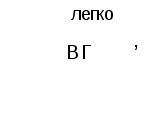 легко

В Г ,